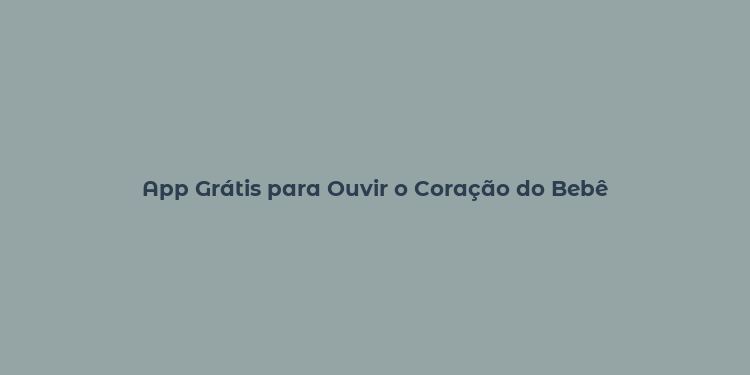 App Grátis para Ouvir o Coração do Bebê